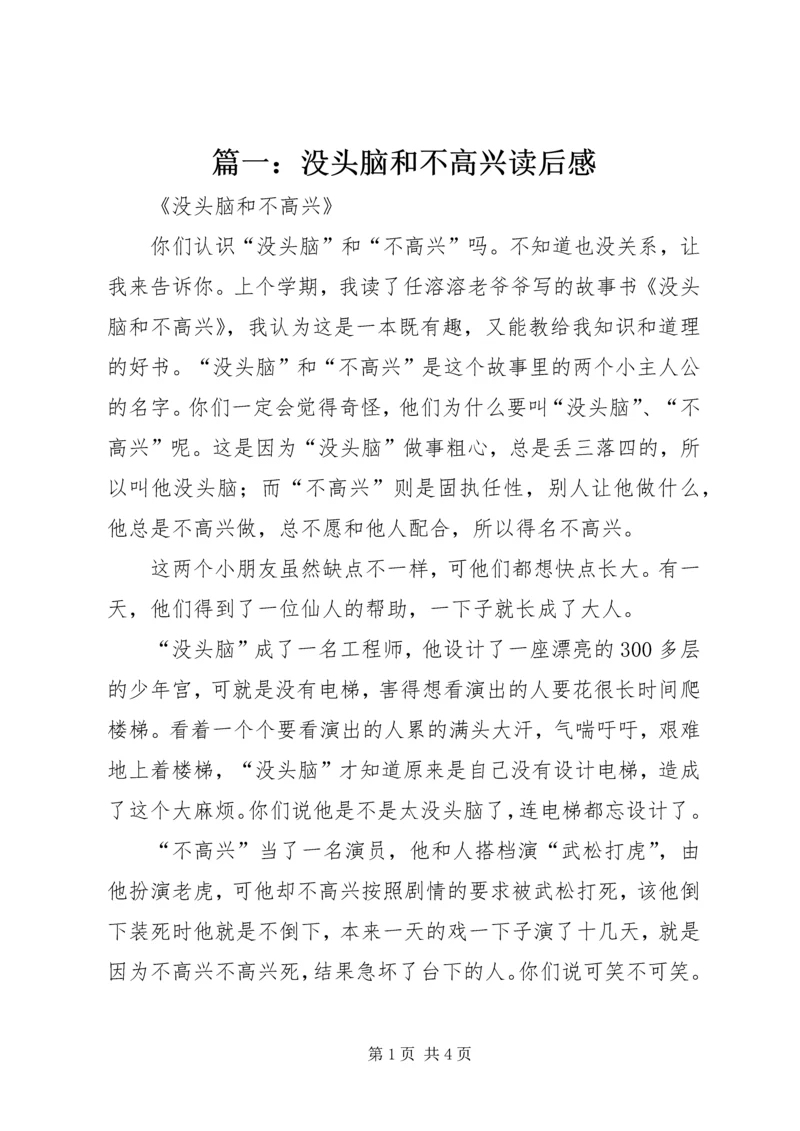 篇一：没头脑和不高兴读后感

《没头脑和不高兴》

你们认识“没头脑”和“不高兴”吗。不知道也没关系，让我来告诉你。上个学期，我读了任溶溶老爷爷写的故事书《没头脑和不高兴》，我认为这是一本既有趣，又能教给我知识和道理的好书。“没头脑”和“不高兴”是这个故事里的两个小主人公的名字。你们一定会觉得奇怪，他们为什么要叫“没头脑”、“不高兴”呢。这是因为“没头脑”做事粗心，总是丢三落四的，所以叫他没头脑；而“不高兴”则是固执任性，别人让他做什么，他总是不高兴做，总不愿和他人配合，所以得名不高兴。

这两个小朋友虽然缺点不一样，可他们都想快点长大。有一天，他们得到了一位仙人的帮助，一下子就长成了大人。

“没头脑”成了一名工程师，他设计了一座漂亮的300多层的少年宫，可就是没有电梯，害得想看演出的人要花很长时间爬楼梯。看着一个个要看演出的人累的满头大汗，气喘吁吁，艰难地上着楼梯，“没头脑”才知道原来是自己没有设计电梯，造成了这个大麻烦。你们说他是不是太没头脑了，连电梯都忘设计了。

“不高兴”当了一名演员，他和人搭档演“武松打虎”，由他扮演老虎，可他却不高兴按照剧情的要求被武松打死，该他倒下装死时他就是不倒下，本来一天的戏一下子演了十几天，就是因为不高兴不高兴死，结果急坏了台下的人。你们说可笑不可笑。

第1页 共4页